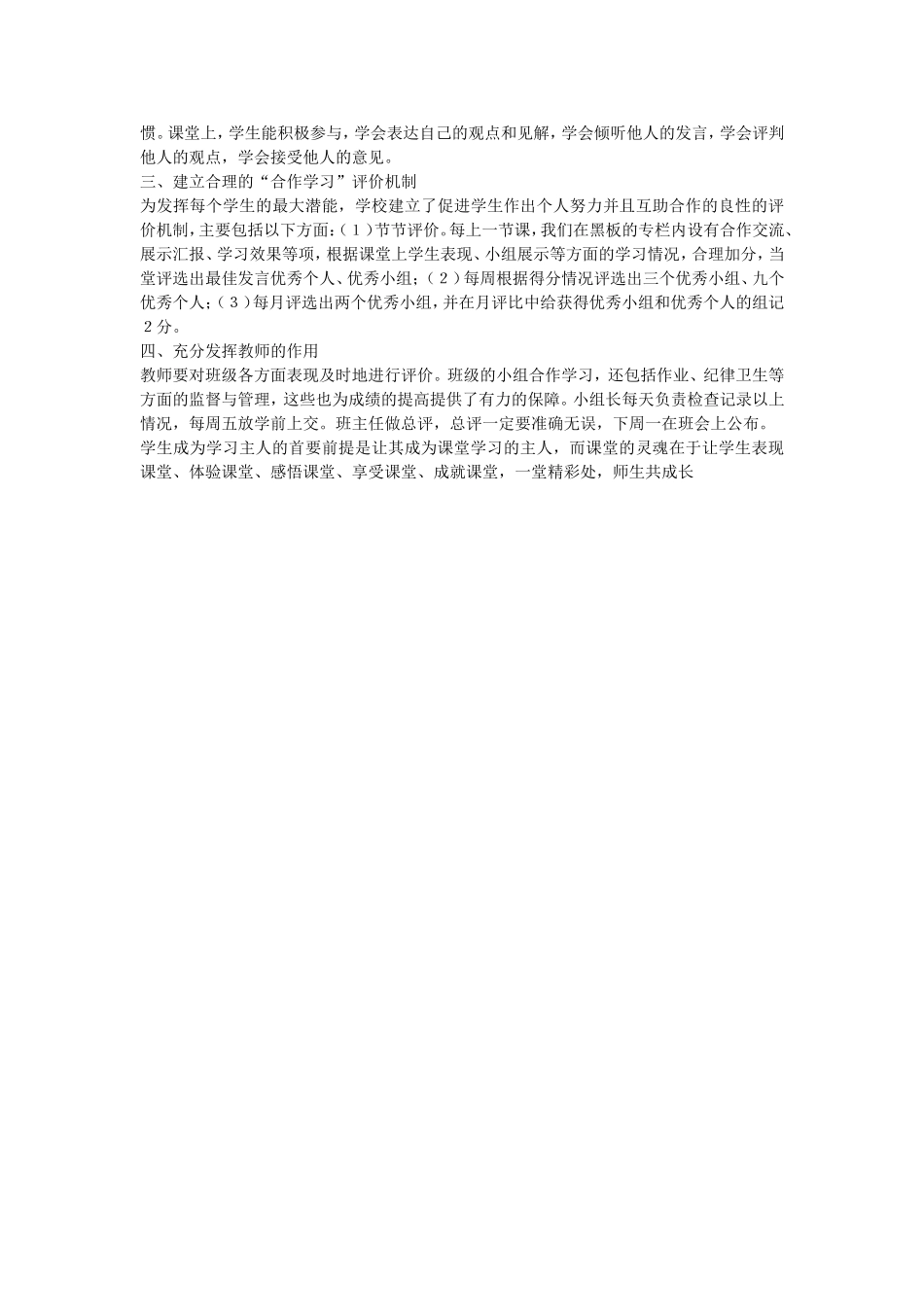 惯。课堂上，学生能积极参与，学会表达自己的观点和见解，学会倾听他人的发言，学会评判他人的观点，学会接受他人的意见。
三、建立合理的“合作学习”评价机制
为发挥每个学生的最大潜能，学校建立了促进学生作出个人努力并且互助合作的良性的评价机制，主要包括以下方面：（１）节节评价。每上一节课，我们在黑板的专栏内设有合作交流、展示汇报、学习效果等项，根据课堂上学生表现、小组展示等方面的学习情况，合理加分，当堂评选出最佳发言优秀个人、优秀小组；（２）每周根据得分情况评选出三个优秀小组、九个优秀个人；（３）每月评选出两个优秀小组，并在月评比中给获得优秀小组和优秀个人的组记２分。
四、充分发挥教师的作用
教师要对班级各方面表现及时地进行评价。班级的小组合作学习，还包括作业、纪律卫生等方面的监督与管理，这些也为成绩的提高提供了有力的保障。小组长每天负责检查记录以上情况，每周五放学前上交。班主任做总评，总评一定要准确无误，下周一在班会上公布。
学生成为学习主人的首要前提是让其成为课堂学习的主人，而课堂的灵魂在于让学生表现课堂、体验课堂、感悟课堂、享受课堂、成就课堂，一堂精彩处，师生共成长